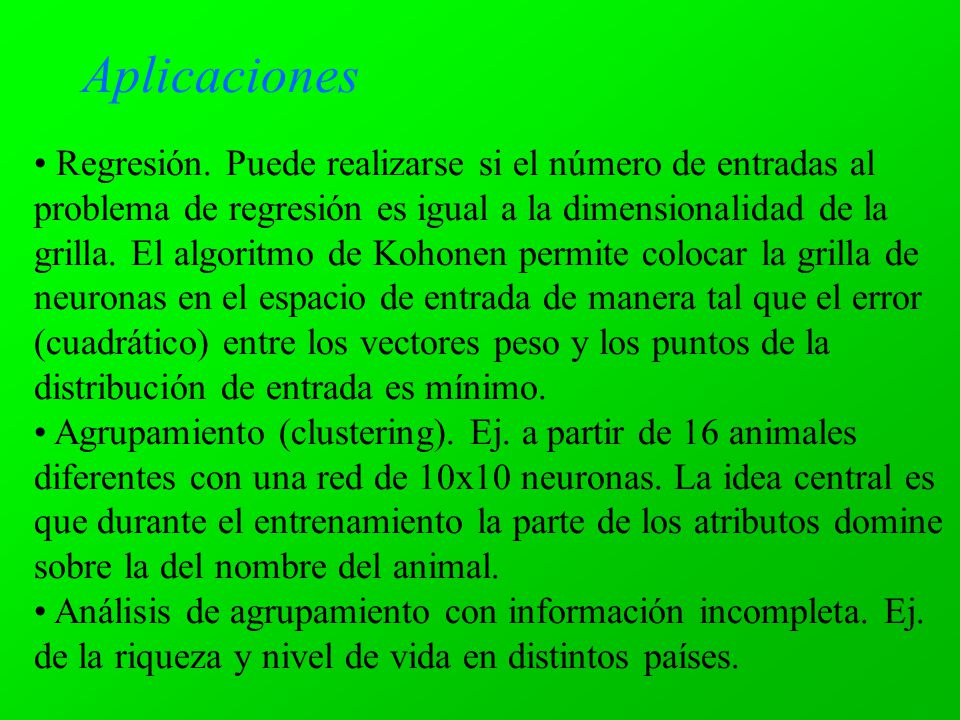 Aplicaciones

• Regresión. Puede realizarse si el número de entradas al problema de regresión es igual a la dimensionalidad de la grilla. El algoritmo de Kohonen permite colocar la grilla de neuronas en el espacio de entrada de manera tal que el error (cuadrático) entre los vectores peso y los puntos de la distribución de entrada es mínimo.
• Agrupamiento (clustering). Ej. a partir de 16 animales diferentes con una red de 10x10 neuronas. La idea central es que durante el entrenamiento la parte de los atributos domine sobre la del nombre del animal.
• Análisis de agrupamiento con información incompleta. Ej. de la riqueza y nivel de vida en distintos países.